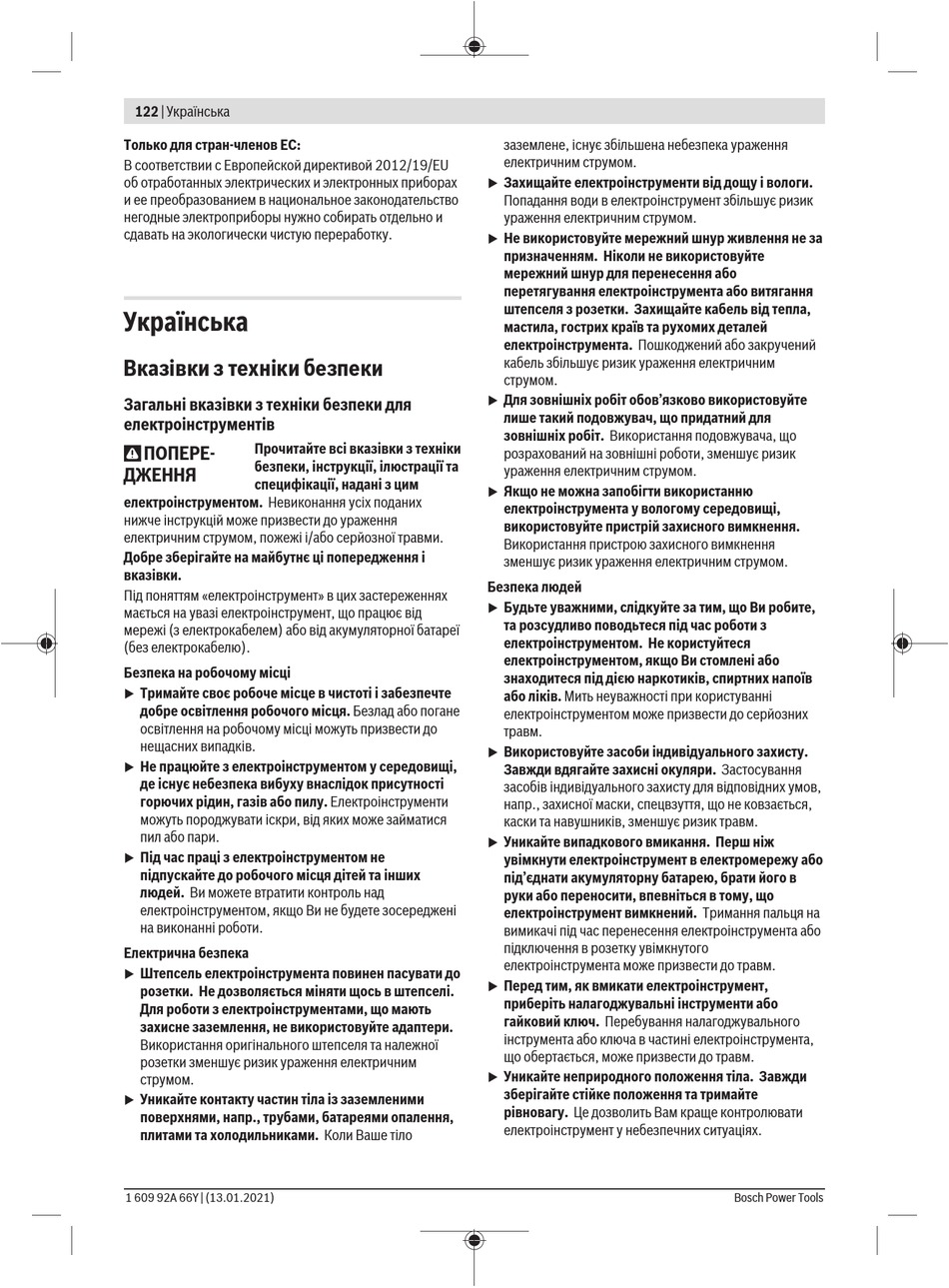 122 | Українська

Только для стран-членов ЕС:
В соответствии с Европейской директивой 2012/19/EU об отработанных электрических и электронных приборах и ее преобразованием в национальное законодательство негодные электроприборы нужно собирать отдельно и сдавать на экологически чистую переработку.

Українська

Вказівки з техніки безпеки

Загальні вказівки з техніки безпеки для електроінструментів

ПОПЕРЕДЖЕННЯ Прочитайте всі вказівки з техніки безпеки, інструкції, ілюстрації та специфікації, надані з цим електроінструментом. Невиконання усіх поданих нижче інструкцій може призвести до ураження електричним струмом, пожежі і/або серйозної травми.

Добре зберігайте на майбутнє ці попередження і вказівки.

Під поняттям «електроінструмент» в цих застереженнях мається на увазі електроінструмент, що працює від мережі (з електрокабелем) або від акумуляторної батареї (без електрокабелю).

Безпека на робочому місці

▶ Тримайте своє робоче місце в чистоті і забезпечте добре освітлення робочого місця. Безлад або погане освітлення на робочому місці можуть призвести до нещасних випадків.

▶ Не працюйте з електроінструментом у середовищі, де існує небезпека вибуху внаслідок присутності горючих рідин, газів або пилу. Електроінструменти можуть породжувати іскри, від яких може займатися пил або пари.

▶ Під час праці з електроінструментом не підпускайте до робочого місця дітей та інших людей. Ви можете втратити контроль над електроінструментом, якщо Ви не будете зосереджені на виконанні роботи.

Електрична безпека

▶ Штепсель електроінструмента повинен пасувати до розетки. Не дозволяється міняти щось в штепселі. Для роботи з електроінструментами, що мають захисне заземлення, не використовуйте адаптери. Використання оригінального штепселя та належної розетки зменшує ризик ураження електричним струмом.

▶ Уникайте контакту частин тіла із заземленими поверхнями, напр., трубами, батареями опалення, плитами та холодильниками. Коли Ваше тіло заземлене, існує збільшена небезпека ураження електричним струмом.

▶ Захищайте електроінструменти від дощу і вологи. Попадання води в електроінструмент збільшує ризик ураження електричним струмом.

▶ Не використовуйте мережний шнур живлення не за призначенням. Ніколи не використовуйте мережний шнур для перенесення або перетягування електроінструмента або витягання штепселя з розетки. Захищайте кабель від тепла, мастила, гострих країв та рухомих деталей електроінструмента. Пошкоджений або закручений кабель збільшує ризик ураження електричним струмом.

▶ Для зовнішніх робіт обов'язково використовуйте лише такий подовжувач, що придатний для зовнішніх робіт. Використання подовжувача, що розрахований на зовнішні роботи, зменшує ризик ураження електричним струмом.

▶ Якщо не можна запобігти використанню електроінструмента у вологому середовищі, використовуйте пристрій захисного вимкнення. Використання пристрою захисного вимкнення зменшує ризик ураження електричним струмом.

Безпека людей

▶ Будьте уважними, слідкуйте за тим, що Ви робите, та розсудливо поводьтеся під час роботи з електроінструментом. Не користуйтеся електроінструментом, якщо Ви стомлені або знаходитеся під дією наркотиків, спиртних напоїв або ліків. Мить неуважності при користуванні електроінструментом може призвести до серйозних травм.

▶ Використовуйте засоби індивідуального захисту. Завжди вдягайте захисні окуляри. Застосування засобів індивідуального захисту для відповідних умов, напр., захисної маски, спецвзуття, що не ковзається, каски та навушників, зменшує ризик травм.

▶ Уникайте випадкового вмикання. Перш ніж увімкнути електроінструмент в електромережу або під'єднати акумуляторну батарею, брати його в руки або переносити, впевніться в тому, що електроінструмент вимкнений. Тримання пальця на вимикачі під час перенесення електроінструмента або підключення в розетку увімкнутого електроінструмента може призвести до травм.

▶ Перед тим, як вмикати електроінструмент, приберіть налагоджувальні інструменти або гайковий ключ. Перебування налагоджувального інструмента або ключа в частині електроінструмента, що обертається, може призвести до травм.

▶ Уникайте неприродного положення тіла. Завжди зберігайте стійке положення та тримайте рівновагу. Це дозволить Вам краще контролювати електроінструмент у небезпечних ситуаціях.

1 609 92A 66Y | (13.01.2021)    Bosch Power Tools